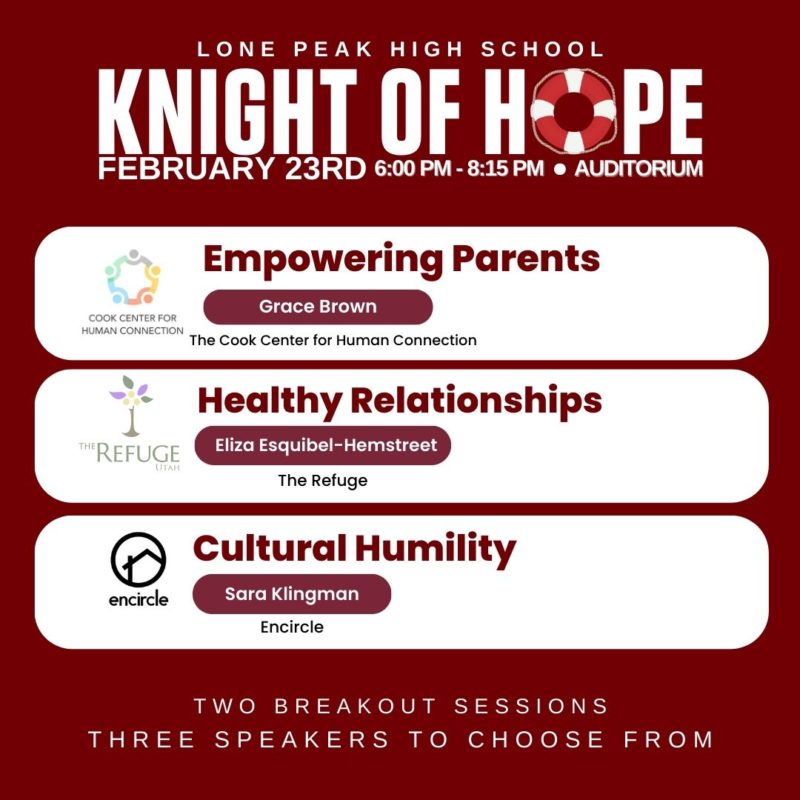 LONE PEAK HIGH SCHOOL

KNIGHT OF HOPE

FEBRUARY 23RD 6:00 PM - 8:15 PM • AUDITORIUM

COOK CENTER FOR HUMAN CONNECTION

Empowering Parents

Grace Brown

The Cook Center for Human Connection

THE REFUGE UTAH

Healthy Relationships

Eliza Esquibel-Hemstreet

The Refuge

encircle

Cultural Humility

Sara Klingman

Encircle

TWO BREAKOUT SESSIONS
THREE SPEAKERS TO CHOOSE FROM